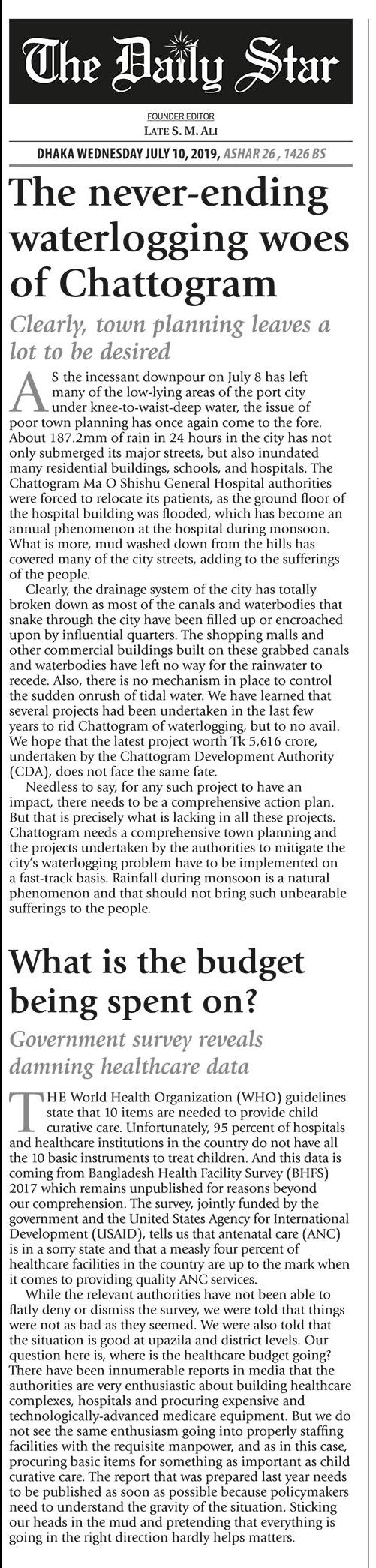 The Daily Star

FOUNDER EDITOR
LATE S. M. ALI

DHAKA WEDNESDAY JULY 10, 2019, ASHAR 26 , 1426 BS

The never-ending waterlogging woes of Chattogram

Clearly, town planning leaves a lot to be desired

AS the incessant downpour on July 8 has left many of the low-lying areas of the port city under knee-to-waist-deep water, the issue of poor town planning has once again come to the fore. About 187.2mm of rain in 24 hours in the city has not only submerged its major streets, but also inundated many residential buildings, schools, and hospitals. The Chattogram Ma O Shishu General Hospital authorities were forced to relocate its patients, as the ground floor of the hospital building was flooded, which has become an annual phenomenon at the hospital during monsoon. What is more, mud washed down from the hills has covered many of the city streets, adding to the sufferings of the people.

Clearly, the drainage system of the city has totally broken down as most of the canals and waterbodies that snake through the city have been filled up or encroached upon by influential quarters. The shopping malls and other commercial buildings built on these grabbed canals and waterbodies have left no way for the rainwater to recede. Also, there is no mechanism in place to control the sudden onrush of tidal water. We have learned that several projects had been undertaken in the last few years to rid Chattogram of waterlogging, but to no avail. We hope that the latest project worth Tk 5,616 crore, undertaken by the Chattogram Development Authority (CDA), does not face the same fate.

Needless to say, for any such project to have an impact, there needs to be a comprehensive action plan. But that is precisely what is lacking in all these projects. Chattogram needs a comprehensive town planning and the projects undertaken by the authorities to mitigate the city's waterlogging problem have to be implemented on a fast-track basis. Rainfall during monsoon is a natural phenomenon and that should not bring such unbearable sufferings to the people.

What is the budget being spent on?

Government survey reveals damning healthcare data

THE World Health Organization (WHO) guidelines state that 10 items are needed to provide child curative care. Unfortunately, 95 percent of hospitals and healthcare institutions in the country do not have all the 10 basic instruments to treat children. And this data is coming from Bangladesh Health Facility Survey (BHFS) 2017 which remains unpublished for reasons beyond our comprehension. The survey, jointly funded by the government and the United States Agency for International Development (USAID), tells us that antenatal care (ANC) is in a sorry state and that a measly four percent of healthcare facilities in the country are up to the mark when it comes to providing quality ANC services.

While the relevant authorities have not been able to flatly deny or dismiss the survey, we were told that things were not as bad as they seemed. We were also told that the situation is good at upazila and district levels. Our question here is, where is the healthcare budget going? There have been innumerable reports in media that the authorities are very enthusiastic about building healthcare complexes, hospitals and procuring expensive and technologically-advanced medicare equipment. But we do not see the same enthusiasm going into properly staffing facilities with the requisite manpower, and as in this case, procuring basic items for something as important as child curative care. The report that was prepared last year needs to be published as soon as possible because policymakers need to understand the gravity of the situation. Sticking our heads in the mud and pretending that everything is going in the right direction hardly helps matters.